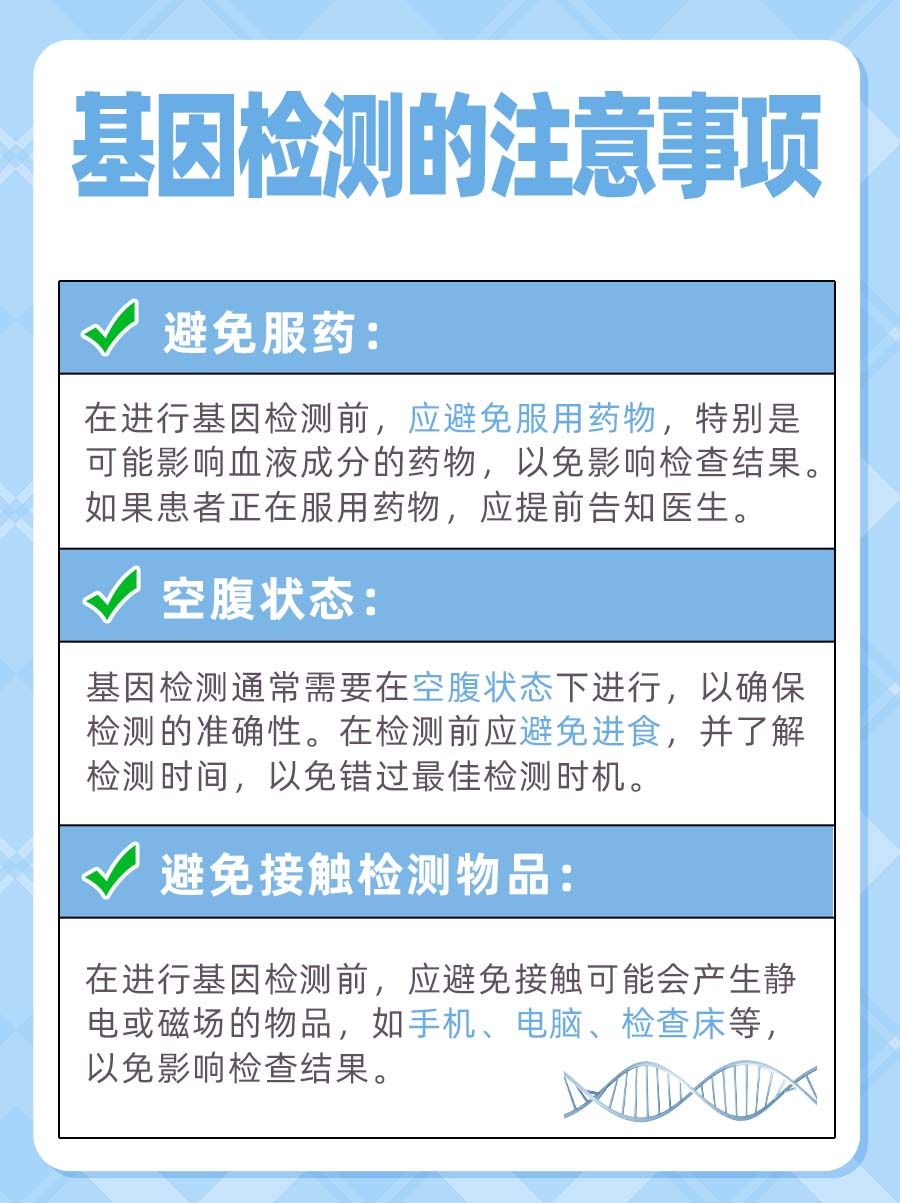 基因检测的注意事项

避免服药：

在进行基因检测前，应避免服用药物，特别是可能影响血液成分的药物，以免影响检查结果。如果患者正在服用药物，应提前告知医生。

空腹状态：

基因检测通常需要在空腹状态下进行，以确保检测的准确性。在检测前应避免进食，并了解检测时间，以免错过最佳检测时机。

避免接触检测物品：

在进行基因检测前，应避免接触可能会产生静电或磁场的物品，如手机、电脑、检查床等，以免影响检查结果。